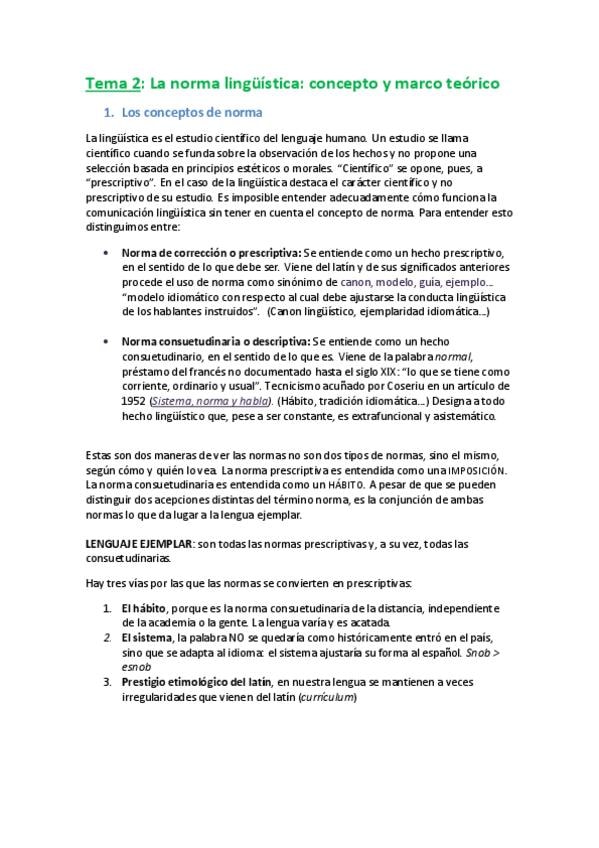 Tema 2: La norma lingüística: concepto y marco teórico

1. Los conceptos de norma

La lingüística es el estudio científico del lenguaje humano. Un estudio se llama científico cuando se funda sobre la observación de los hechos y no propone una selección basada en principios estéticos o morales. "Científico" se opone, pues, a "prescriptivo". En el caso de la lingüística destaca el carácter científico y no prescriptivo de su estudio. Es imposible entender adecuadamente cómo funciona la comunicación lingüística sin tener en cuenta el concepto de norma. Para entender esto distinguimos entre:

• Norma de corrección o prescriptiva: Se entiende como un hecho prescriptivo, en el sentido de lo que debe ser. Viene del latín y de sus significados anteriores procede el uso de norma como sinónimo de canon, modelo, guía, ejemplo... "modelo idiomático con respecto al cual debe ajustarse la conducta lingüística de los hablantes instruidos". (Canon lingüístico, ejemplaridad idiomática...)

• Norma consuetudinaria o descriptiva: Se entiende como un hecho consuetudinario, en el sentido de lo que es. Viene de la palabra normal, préstamo del francés no documentado hasta el siglo XIX: "lo que se tiene como corriente, ordinario y usual". Tecnicismo acuñado por Coseriu en un artículo de 1952 (Sistema, norma y habla). (Hábito, tradición idiomática...) Designa a todo hecho lingüístico que, pese a ser constante, es extrafuncional y asistemático.

Estas son dos maneras de ver las normas no son dos tipos de normas, sino el mismo, según cómo y quién lo vea. La norma prescriptiva es entendida como una IMPOSICIÓN. La norma consuetudinaria es entendida como un HÁBITO. A pesar de que se pueden distinguir dos acepciones distintas del término norma, es la conjunción de ambas normas lo que da lugar a la lengua ejemplar.

LENGUAJE EJEMPLAR: son todas las normas prescriptivas y, a su vez, todas las consuetudinarias.

Hay tres vías por las que las normas se convierten en prescriptivas:

1. El hábito, porque es la norma consuetudinaria de la distancia, independiente de la academia o la gente. La lengua varía y es acatada.
2. El sistema, la palabra NO se quedaría como históricamente entró en el país, sino que se adapta al idioma: el sistema ajustaría su forma al español. Snob > esnob
3. Prestigio etimológico del latín, en nuestra lengua se mantienen a veces irregularidades que vienen del latín (currículum)